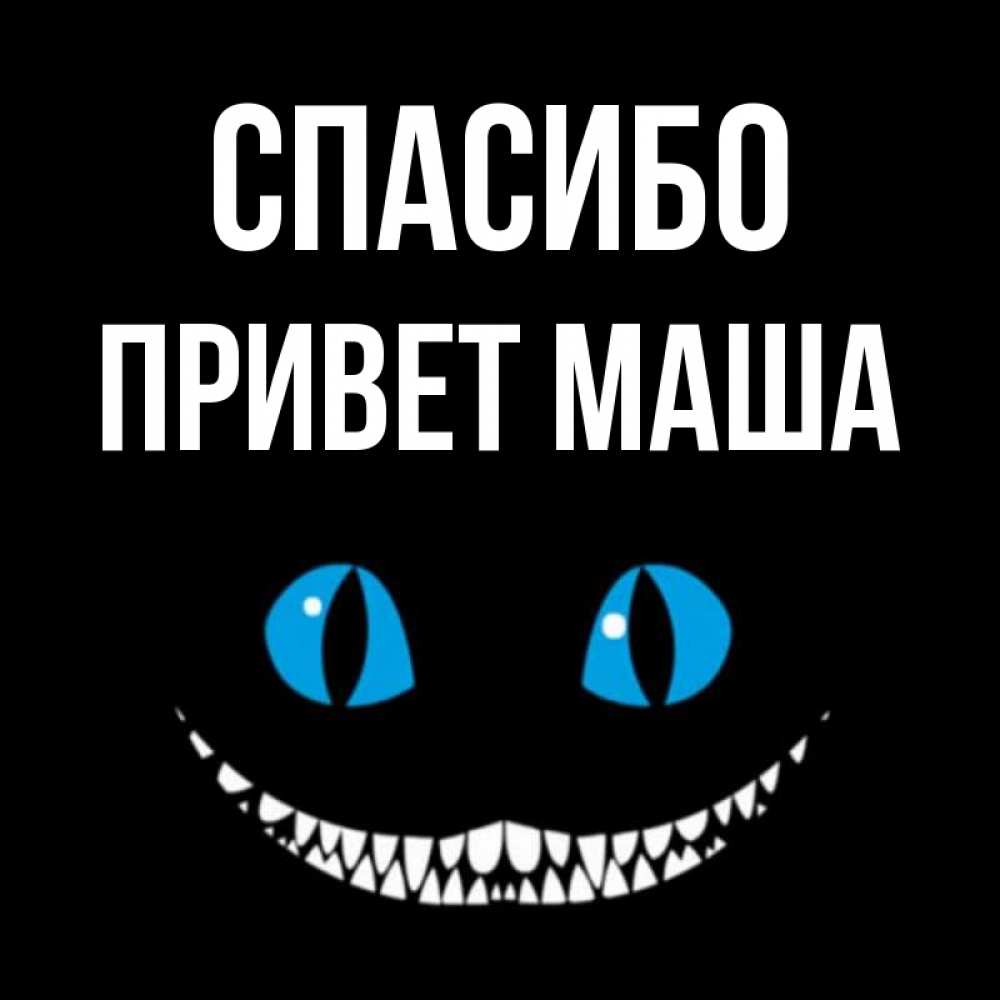 СПАСИБО
ПРИВЕТ МАША